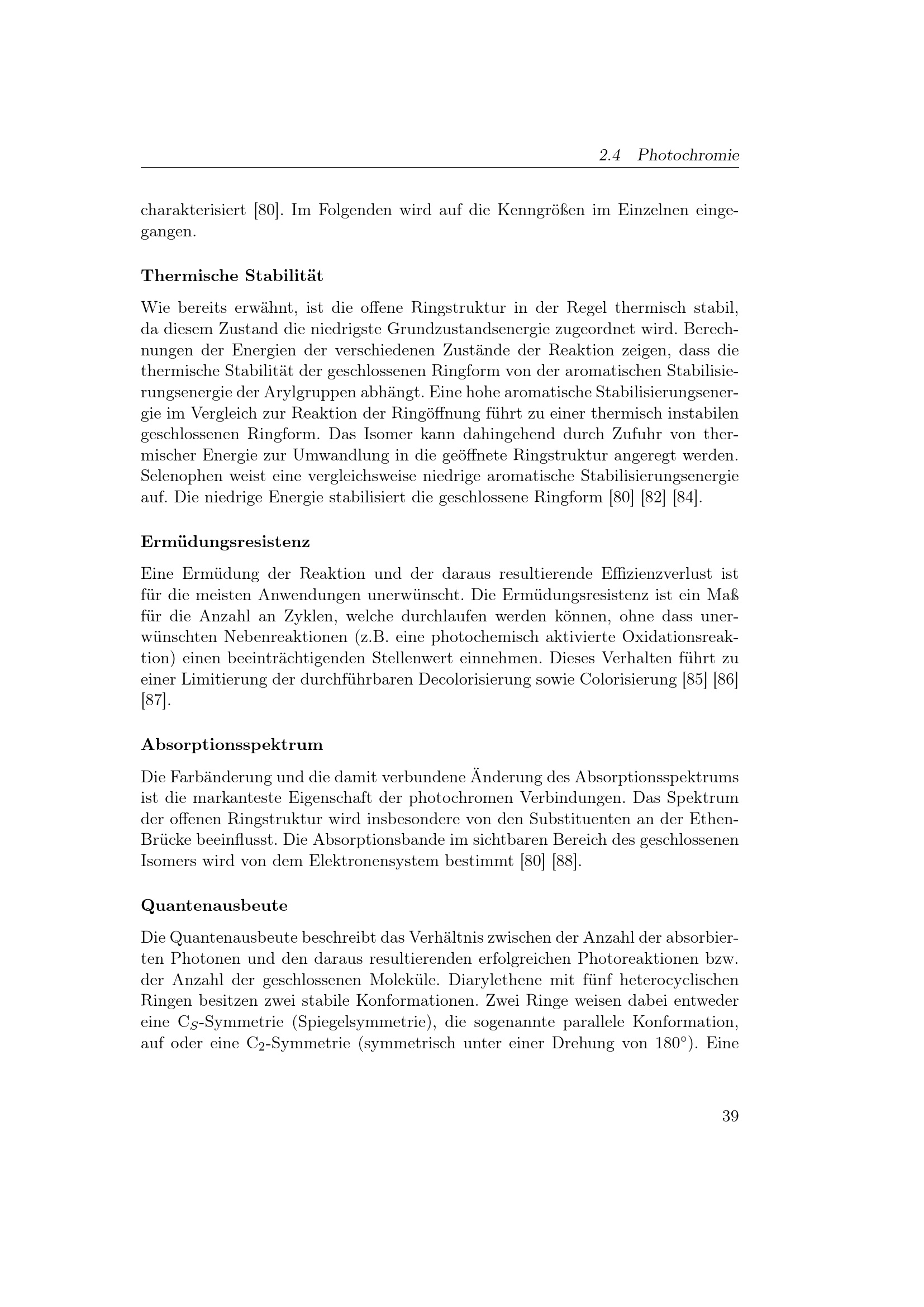 2.4 Photochromie

charakterisiert [80]. Im Folgenden wird auf die Kenngrößen im Einzelnen eingegangen.

Thermische Stabilität

Wie bereits erwähnt, ist die offene Ringstruktur in der Regel thermisch stabil, da diesem Zustand die niedrigste Grundzustandsenergie zugeordnet wird. Berechnungen der Energien der verschiedenen Zustände der Reaktion zeigen, dass die thermische Stabilität der geschlossenen Ringform von der aromatischen Stabilisierungsenergie der Arylgruppen abhängt. Eine hohe aromatische Stabilisierungsenergie im Vergleich zur Reaktion der Ringöffnung führt zu einer thermisch instabilen geschlossenen Ringform. Das Isomer kann dahingehend durch Zufuhr von thermischer Energie zur Umwandlung in die geöffnete Ringstruktur angeregt werden. Selenophen weist eine vergleichsweise niedrige aromatische Stabilisierungsenergie auf. Die niedrige Energie stabilisiert die geschlossene Ringform [80] [82] [84].

Ermüdungsresistenz

Eine Ermüdung der Reaktion und der daraus resultierende Effizienzverlust ist für die meisten Anwendungen unerwünscht. Die Ermüdungsresistenz ist ein Maß für die Anzahl an Zyklen, welche durchlaufen werden können, ohne dass unerwünschten Nebenreaktionen (z.B. eine photochemisch aktivierte Oxidationsreaktion) einen beeinträchtigenden Stellenwert einnehmen. Dieses Verhalten führt zu einer Limitierung der durchführbaren Decolorisierung sowie Colorisierung [85] [86] [87].

Absorptionsspektrum

Die Farbänderung und die damit verbundene Änderung des Absorptionsspektrums ist die markanteste Eigenschaft der photochromen Verbindungen. Das Spektrum der offenen Ringstruktur wird insbesondere von den Substituenten an der Ethen-Brücke beeinflusst. Die Absorptionsbande im sichtbaren Bereich des geschlossenen Isomers wird von dem Elektronensystem bestimmt [80] [88].

Quantenausbeute

Die Quantenausbeute beschreibt das Verhältnis zwischen der Anzahl der absorbierten Photonen und den daraus resultierenden erfolgreichen Photoreaktionen bzw. der Anzahl der geschlossenen Moleküle. Diarylethene mit fünf heterocyclischen Ringen besitzen zwei stabile Konformationen. Zwei Ringe weisen dabei entweder eine $C_S$-Symmetrie (Spiegelsymmetrie), die sogenannte parallele Konformation, auf oder eine $C_2$-Symmetrie (symmetrisch unter einer Drehung von 180°). Eine

39